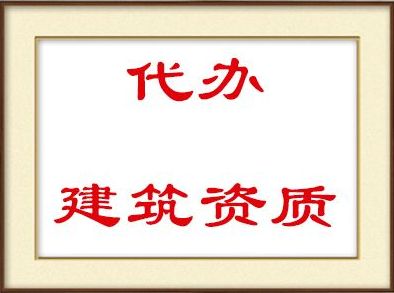 代办

建筑资质